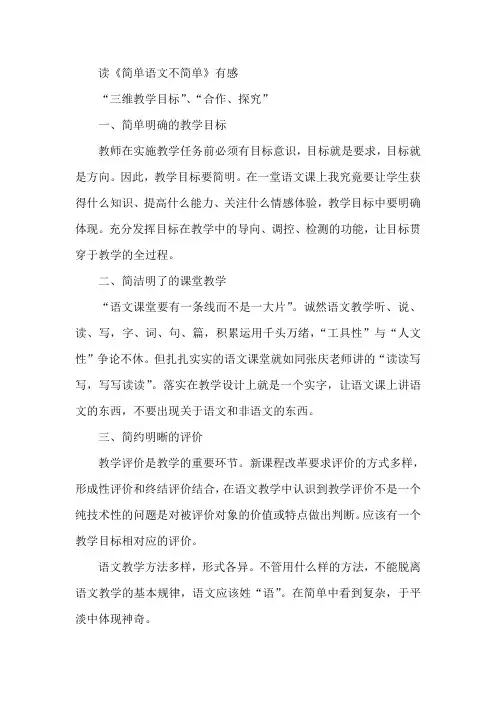 读《简单语文不简单》有感

“三维教学目标”、“合作、探究”

一、简单明确的教学目标

教师在实施教学任务前必须有目标意识，目标就是要求，目标就是方向。因此，教学目标要简明。在一堂语文课上我究竟要让学生获得什么知识、提高什么能力、关注什么情感体验，教学目标中要明确体现。充分发挥目标在教学中的导向、调控、检测的功能，让目标贯穿于教学的全过程。

二、简洁明了的课堂教学

“语文课堂要有一条线而不是一大片”。诚然语文教学听、说、读、写，字、词、句、篇，积累运用千头万绪，“工具性”与“人文性”争论不休。但扎扎实实的语文课堂就如同张庆老师讲的“读读写写，写写读读”。落实在教学设计上就是一个实字，让语文课上讲语文的东西，不要出现关于语文和非语文的东西。

三、简约明晰的评价

教学评价是教学的重要环节。新课程改革要求评价的方式多样，形成性评价和终结评价结合，在语文教学中认识到教学评价不是一个纯技术性的问题是对被评价对象的价值或特点做出判断。应该有一个教学目标相对应的评价。

语文教学方法多样，形式各异。不管用什么样的方法，不能脱离语文教学的基本规律，语文应该姓“语”。在简单中看到复杂，于平淡中体现神奇。